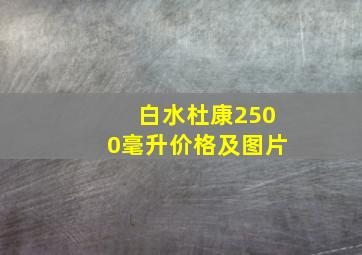 白水杜康2500毫升价格及图片